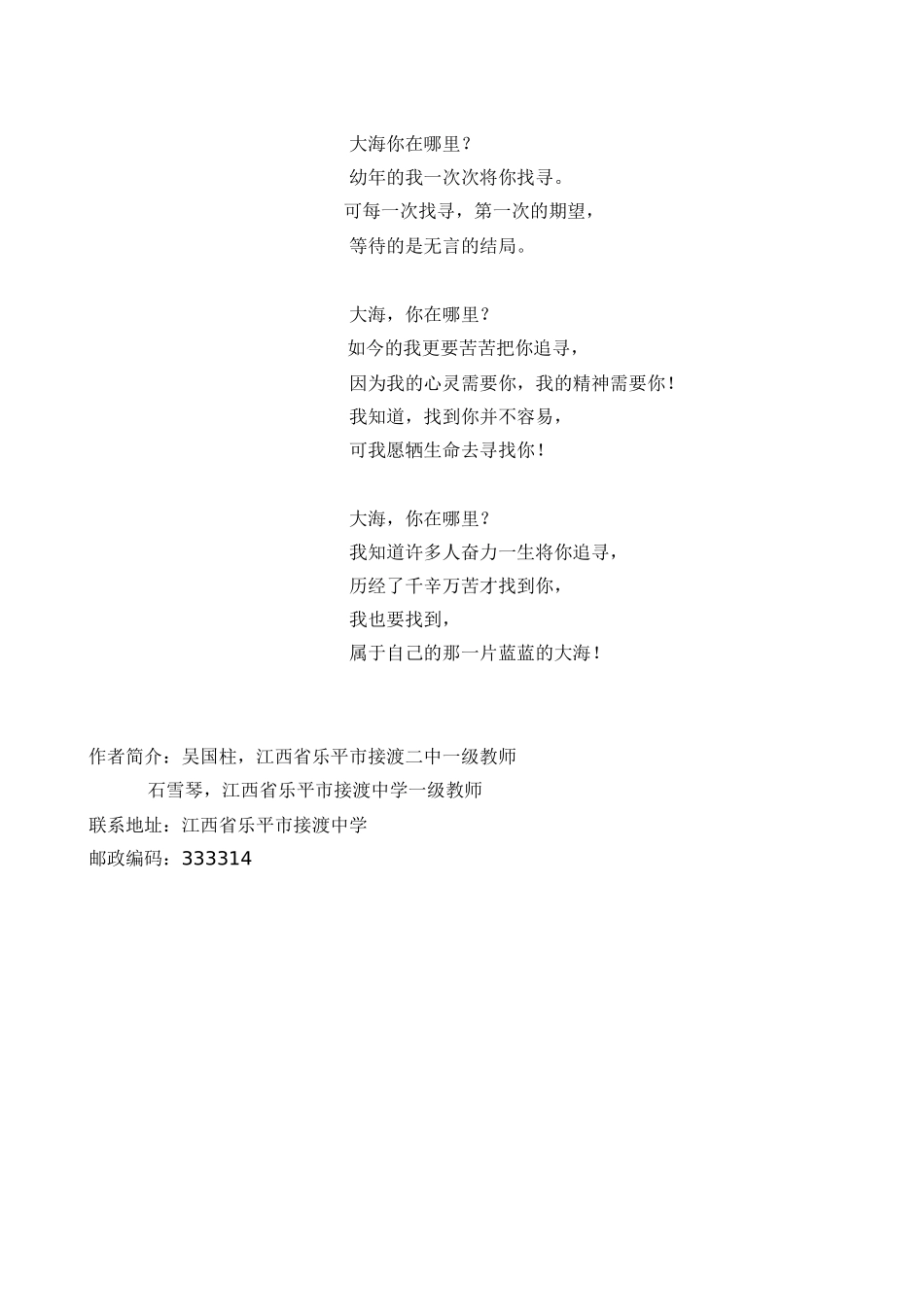 大海你在哪里？
幼年的我一次次将你找寻。
可每一次找寻，第一次的期望，
等待的是无言的结局。

大海，你在哪里？
如今的我更要苦苦把你追寻，
因为我的心灵需要你，我的精神需要你！
我知道，找到你并不容易，
可我愿牺生命去寻找你！

大海，你在哪里？
我知道许多人奋力一生将你追寻，
历经了千辛万苦才找到你，
我也要找到，
属于自己的那一片蓝蓝的大海！

作者简介：吴国柱，江西省乐平市接渡二中一级教师
石雪琴，江西省乐平市接渡中学一级教师
联系地址：江西省乐平市接渡中学
邮政编码：333314